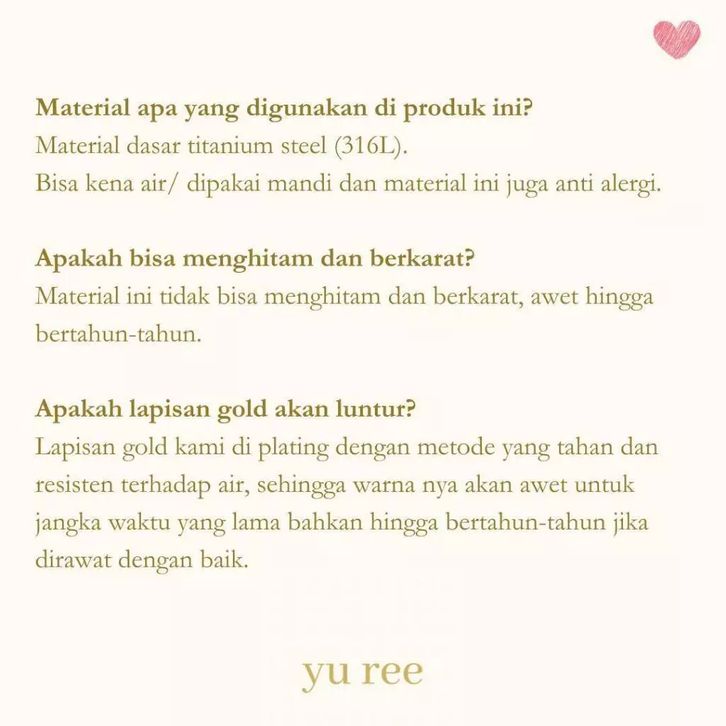 Material apa yang digunakan di produk ini?
Material dasar titanium steel (316L).
Bisa kena air/ dipakai mandi dan material ini juga anti alergi.

Apakah bisa menghitam dan berkarat?
Material ini tidak bisa menghitam dan berkarat, awet hingga bertahun-tahun.

Apakah lapisan gold akan luntur?
Lapisan gold kami di plating dengan metode yang tahan dan resisten terhadap air, sehingga warna nya akan awet untuk jangka waktu yang lama bahkan hingga bertahun-tahun jika dirawat dengan baik.

yu ree